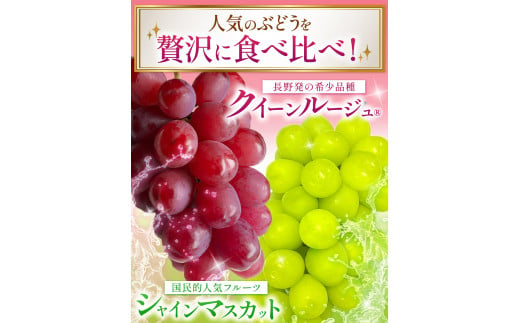 人気のぶどうを
贅沢に食べ比べ!

長野発の希少品種
クイーンルージュ®

国民的人気フルーツ
シャインマスカット